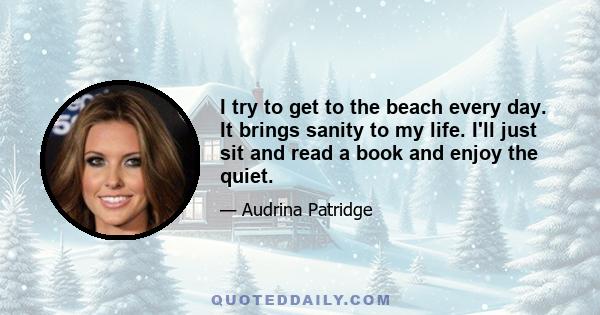 I try to get to the beach every day. It brings sanity to my life. I'll just sit and read a book and enjoy the quiet.

— Audrina Patridge

QUOTEDDAILY.COM